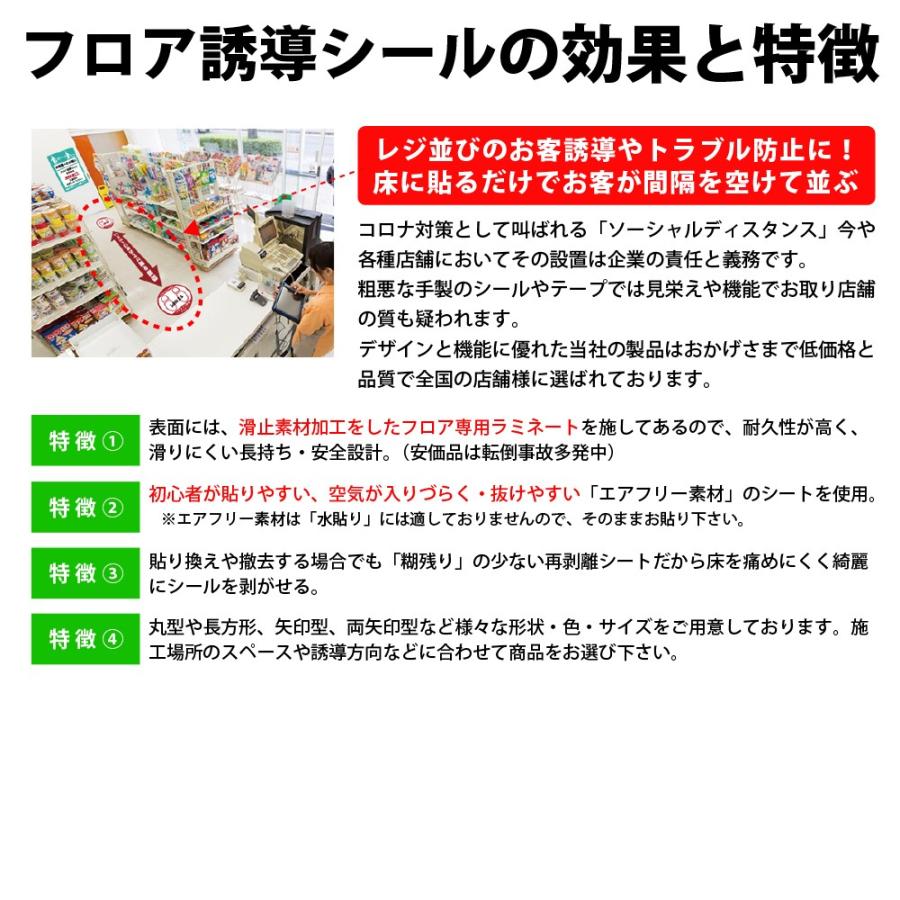 フロア誘導シールの効果と特徴

レジ並びのお客誘導やトラブル防止に！
床に貼るだけでお客が間隔を空けて並ぶ

コロナ対策として叫ばれる「ソーシャルディスタンス」今や各種店舗においてその設置は企業の責任と義務です。
粗悪な手製のシールやテープでは見栄えや機能でお取り店舗の質も疑われます。
デザインと機能に優れた当社の製品はおかげさまで低価格と品質で全国の店舗様に選ばれております。

特徴①
表面には、滑止素材加工をしたフロア専用ラミネートを施してあるので、耐久性が高く、滑りにくい長持ち・安全設計。（安価品は転倒事故多発中）

特徴②
初心者が貼りやすい、空気が入りづらく・抜けやすい「エアフリー素材」のシートを使用。
※エアフリー素材は「水貼り」には適しておりませんので、そのままお貼り下さい。

特徴③
貼り換えや撤去する場合でも「糊残り」の少ない再剥離シートだから床を痛めにくく綺麗にシールを剥がせる。

特徴④
丸型や長方形、矢印型、両矢印型など様々な形状・色・サイズをご用意しております。施工場所のスペースや誘導方向などに合わせて商品をお選び下さい。